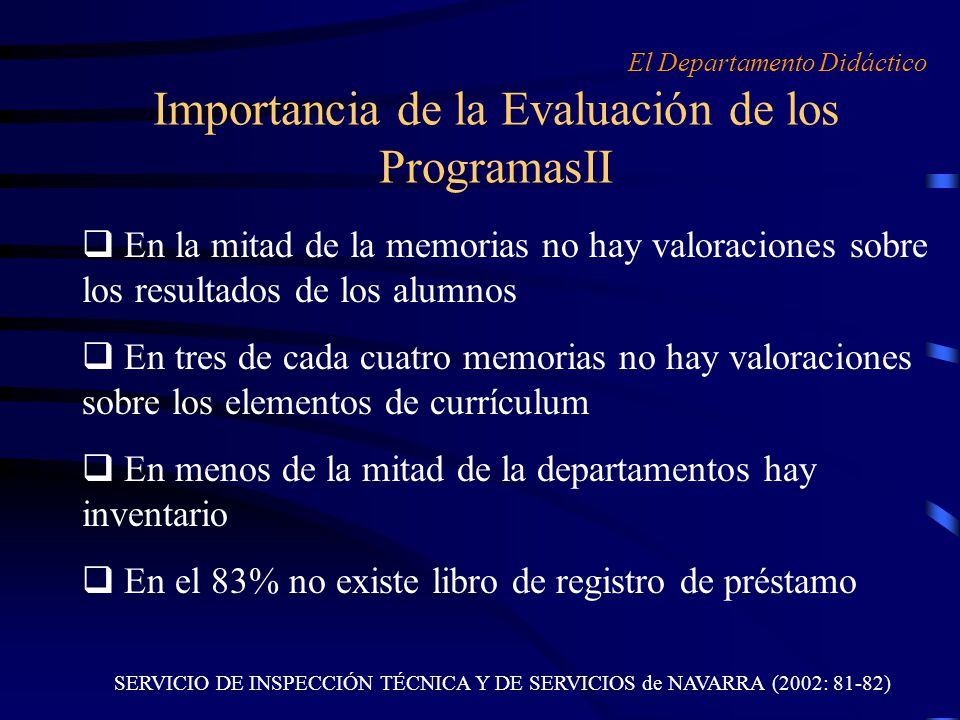 El Departamento Didáctico

Importancia de la Evaluación de los ProgramasII

❑ En la mitad de la memorias no hay valoraciones sobre los resultados de los alumnos

❑ En tres de cada cuatro memorias no hay valoraciones sobre los elementos de currículum

❑ En menos de la mitad de la departamentos hay inventario

❑ En el 83% no existe libro de registro de préstamo

SERVICIO DE INSPECCIÓN TÉCNICA Y DE SERVICIOS de NAVARRA (2002: 81-82)